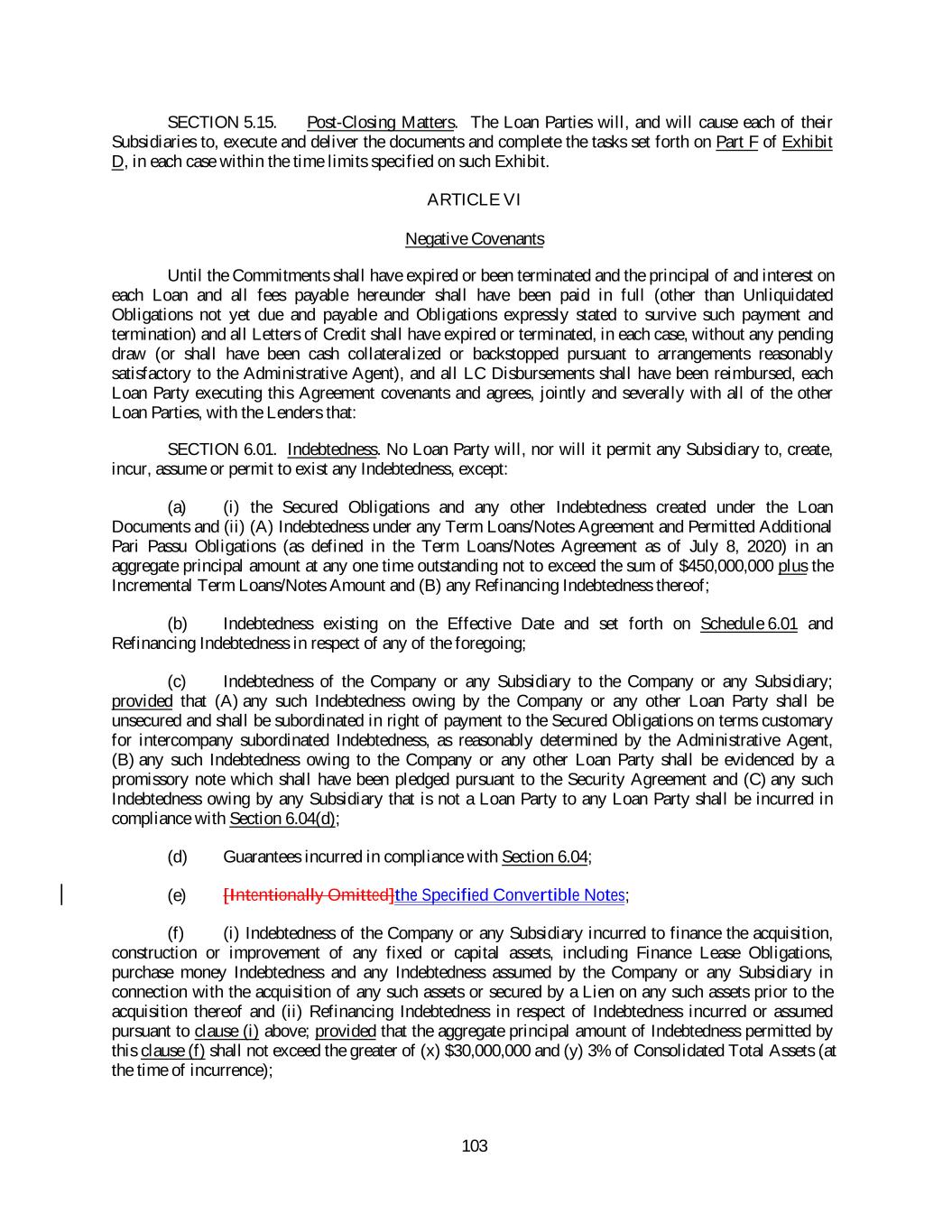 SECTION 5.15. Post-Closing Matters. The Loan Parties will, and will cause each of their Subsidiaries to, execute and deliver the documents and complete the tasks set forth on Part F of Exhibit D, in each case within the time limits specified on such Exhibit.

ARTICLE VI

Negative Covenants

Until the Commitments shall have expired or been terminated and the principal of and interest on each Loan and all fees payable hereunder shall have been paid in full (other than Unliquidated Obligations not yet due and payable and Obligations expressly stated to survive such payment and termination) and all Letters of Credit shall have expired or terminated, in each case, without any pending draw (or shall have been cash collateralized or backstopped pursuant to arrangements reasonably satisfactory to the Administrative Agent), and all LC Disbursements shall have been reimbursed, each Loan Party executing this Agreement covenants and agrees, jointly and severally with all of the other Loan Parties, with the Lenders that:

SECTION 6.01. Indebtedness. No Loan Party will, nor will it permit any Subsidiary to, create, incur, assume or permit to exist any Indebtedness, except:

(a) (i) the Secured Obligations and any other Indebtedness created under the Loan Documents and (ii) (A) Indebtedness under any Term Loans/Notes Agreement and Permitted Additional Pari Passu Obligations (as defined in the Term Loans/Notes Agreement as of July 8, 2020) in an aggregate principal amount at any one time outstanding not to exceed the sum of $450,000,000 plus the Incremental Term Loans/Notes Amount and (B) any Refinancing Indebtedness thereof;

(b) Indebtedness existing on the Effective Date and set forth on Schedule 6.01 and Refinancing Indebtedness in respect of any of the foregoing;

(c) Indebtedness of the Company or any Subsidiary to the Company or any Subsidiary; provided that (A) any such Indebtedness owing by the Company or any other Loan Party shall be unsecured and shall be subordinated in right of payment to the Secured Obligations on terms customary for intercompany subordinated Indebtedness, as reasonably determined by the Administrative Agent, (B) any such Indebtedness owing to the Company or any other Loan Party shall be evidenced by a promissory note which shall have been pledged pursuant to the Security Agreement and (C) any such Indebtedness owing by any Subsidiary that is not a Loan Party to any Loan Party shall be incurred in compliance with Section 6.04(d);

(d) Guarantees incurred in compliance with Section 6.04;

(e) [Intentionally Omitted]the Specified Convertible Notes;

(f) (i) Indebtedness of the Company or any Subsidiary incurred to finance the acquisition, construction or improvement of any fixed or capital assets, including Finance Lease Obligations, purchase money Indebtedness and any Indebtedness assumed by the Company or any Subsidiary in connection with the acquisition of any such assets or secured by a Lien on any such assets prior to the acquisition thereof and (ii) Refinancing Indebtedness in respect of Indebtedness incurred or assumed pursuant to clause (i) above; provided that the aggregate principal amount of Indebtedness permitted by this clause (f) shall not exceed the greater of (x) $30,000,000 and (y) 3% of Consolidated Total Assets (at the time of incurrence);

103